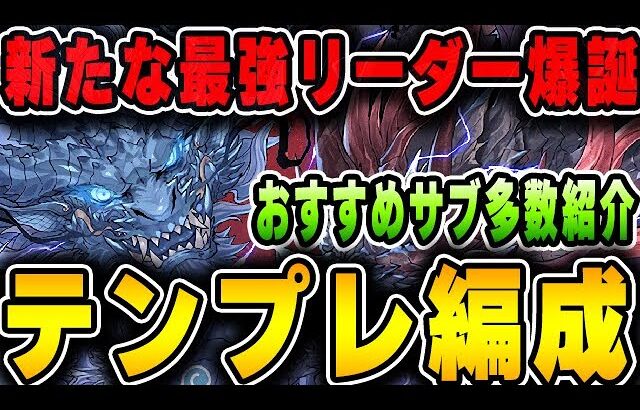 新たな最強リーダー爆誕

おすすめサブ多数紹介

テンプレ編成